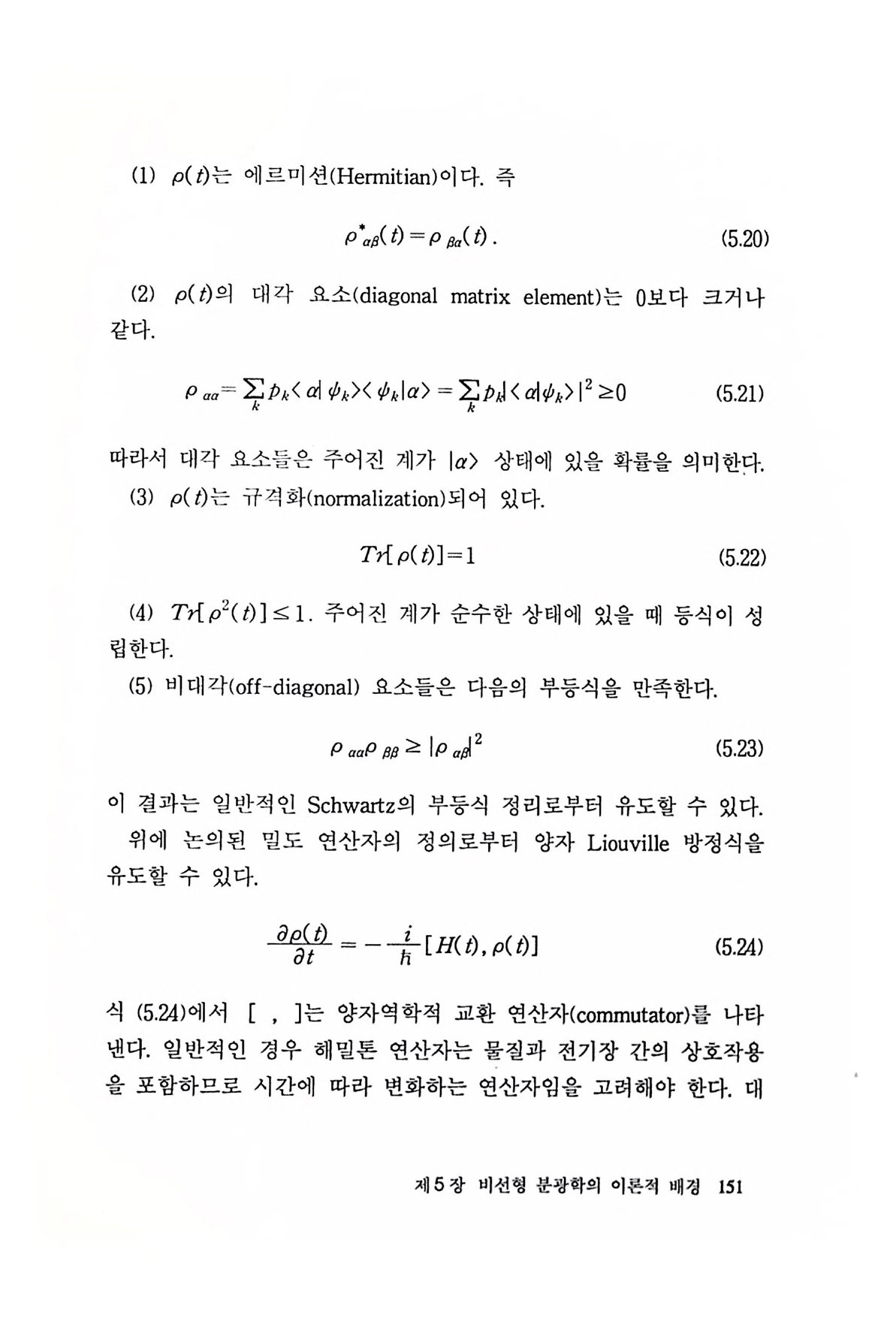 (1) $\rho(t)$는 에르미션(Hermitian)이다. 즉

$\rho^*_{\alpha\beta}(t) = \rho_{\beta\alpha}(t)$. (5.20)

(2) $\rho(t)$의 대각 요소(diagonal matrix element)는 0보다 크거나 같다.

$\rho_{\alpha\alpha} = \sum_k p_k \langle \alpha | \psi_k \rangle \langle \psi_k | \alpha \rangle = \sum_k p_k | \langle \alpha | \psi_k \rangle |^2 \geq 0$ (5.21)

따라서 대각 요소들은 주어진 계가 $|\alpha\rangle$ 상태에 있을 확률을 의미한다.

(3) $\rho(t)$는 규격화(normalization)되어 있다.

$Tr[\rho(t)] = 1$ (5.22)

(4) $Tr[\rho^2(t)] \leq 1$. 주어진 계가 순수한 상태에 있을 때 등식이 성립한다.

(5) 비대각(off-diagonal) 요소들은 다음의 부등식을 만족한다.

$\rho_{\alpha\alpha}\rho_{\beta\beta} \geq |\rho_{\alpha\beta}|^2$ (5.23)

이 결과는 일반적인 Schwartz의 부등식 정리로부터 유도할 수 있다.

위에 논의된 밀도 연산자의 정의로부터 양자 Liouville 방정식을 유도할 수 있다.

$\frac{\partial \rho(t)}{\partial t} = -\frac{i}{\hbar}[H(t), \rho(t)]$ (5.24)

식 (5.24)에서 [ , ]는 양자역학적 교환 연산자(commutator)를 나타낸다. 일반적인 경우 해밀톤 연산자는 물질과 전기장 간의 상호작용을 포함하므로 시간에 따라 변화하는 연산자임을 고려해야 한다. 대

제5장 비선형 분광학의 이론적 배경 151